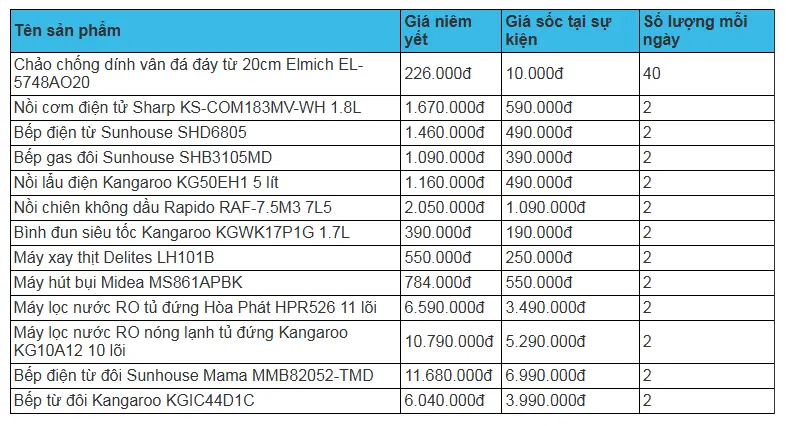 | Tên sản phẩm | Giá niêm yết | Giá sốc tại sự kiện | Số lượng mỗi ngày |
|---|---|---|---|
| Chảo chống dính vân đá đáy từ 20cm Elmich EL-5748AO20 | 226.000đ | 10.000đ | 40 |
| Nồi cơm điện tử Sharp KS-COM183MV-WH 1.8L | 1.670.000đ | 590.000đ | 2 |
| Bếp điện từ Sunhouse SHD6805 | 1.460.000đ | 490.000đ | 2 |
| Bếp gas đôi Sunhouse SHB3105MD | 1.090.000đ | 390.000đ | 2 |
| Nồi lẩu điện Kangaroo KG50EH1 5 lít | 1.160.000đ | 490.000đ | 2 |
| Nồi chiên không dầu Rapido RAF-7.5M3 7L5 | 2.050.000đ | 1.090.000đ | 2 |
| Bình đun siêu tốc Kangaroo KGWK17P1G 1.7L | 390.000đ | 190.000đ | 2 |
| Máy xay thịt Delites LH101B | 550.000đ | 250.000đ | 2 |
| Máy hút bụi Midea MS861APBK | 784.000đ | 550.000đ | 2 |
| Máy lọc nước RO tủ đứng Hòa Phát HPR526 11 lõi | 6.590.000đ | 3.490.000đ | 2 |
| Máy lọc nước RO nóng lạnh tủ đứng Kangaroo KG10A12 10 lõi | 10.790.000đ | 5.290.000đ | 2 |
| Bếp điện từ đôi Sunhouse Mama MMB82052-TMD | 11.680.000đ | 6.990.000đ | 2 |
| Bếp từ đôi Kangaroo KGIC44D1C | 6.040.000đ | 3.990.000đ | 2 |